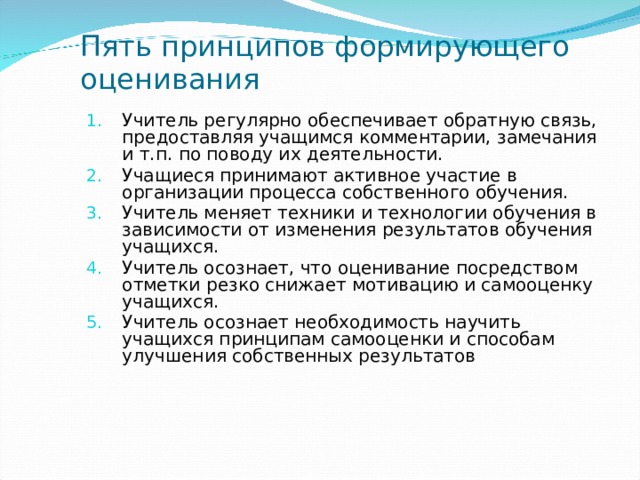 Пять принципов формирующего оценивания

1. Учитель регулярно обеспечивает обратную связь, предоставляя учащимся комментарии, замечания и т.п. по поводу их деятельности.
2. Учащиеся принимают активное участие в организации процесса собственного обучения.
3. Учитель меняет техники и технологии обучения в зависимости от изменения результатов обучения учащихся.
4. Учитель осознает, что оценивание посредством отметки резко снижает мотивацию и самооценку учащихся.
5. Учитель осознает необходимость научить учащихся принципам самооценки и способам улучшения собственных результатов